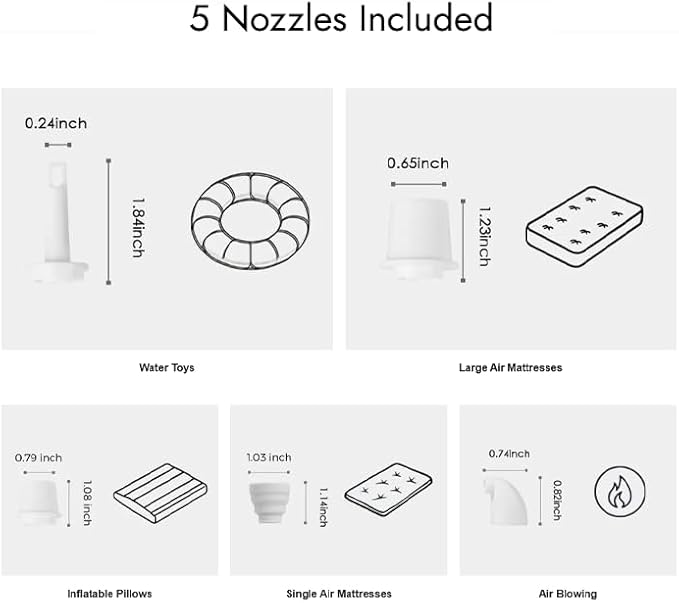 5 Nozzles Included

0.24inch

1.84inch

Water Toys

0.65inch

1.23inch

Large Air Mattresses

0.79 inch

1.08 inch

Inflatable Pillows

1.03 inch

1.14inch

Single Air Mattresses

0.74inch

0.82inch

Air Blowing